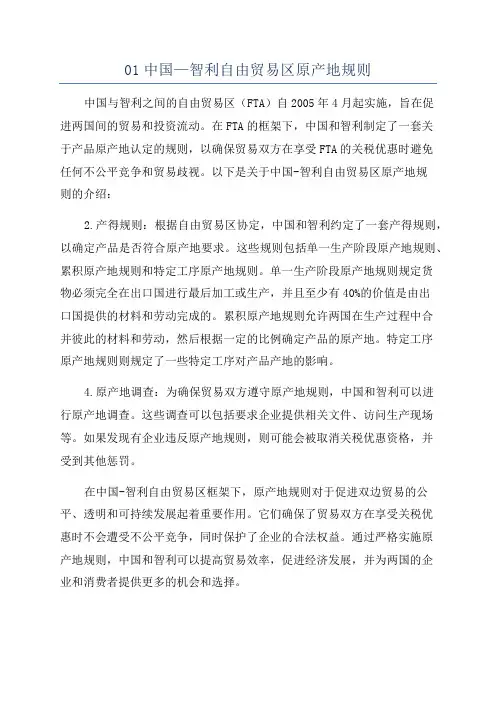 01 中国—智利自由贸易区原产地规则

中国与智利之间的自由贸易区（FTA）自 2005 年 4 月起实施，旨在促进两国间的贸易和投资流动。在 FTA 的框架下，中国和智利制定了一套关于产品原产地认定的规则，以确保贸易双方在享受 FTA 的关税优惠时避免任何不公平竞争和贸易歧视。以下是关于中国-智利自由贸易区原产地规则的介绍：

2.产得规则：根据自由贸易区协定，中国和智利约定了一套产得规则，以确定产品是否符合原产地要求。这些规则包括单一生产阶段原产地规则、累积原产地规则和特定工序原产地规则。单一生产阶段原产地规则规定货物必须完全在出口国进行最后加工或生产，并且至少有 40%的价值是由出口国提供的材料和劳动完成的。累积原产地规则允许两国在生产过程中合并彼此的材料和劳动，然后根据一定的比例确定产品的原产地。特定工序原产地规则则规定了一些特定工序对产品产地的影响。

4.原产地调查：为确保贸易双方遵守原产地规则，中国和智利可以进行原产地调查。这些调查可以包括要求企业提供相关文件、访问生产现场等。如果发现有企业违反原产地规则，则可能会被取消关税优惠资格，并受到其他惩罚。

在中国-智利自由贸易区框架下，原产地规则对于促进双边贸易的公平、透明和可持续发展起着重要作用。它们确保了贸易双方在享受关税优惠时不会遭受不公平竞争，同时保护了企业的合法权益。通过严格实施原产地规则，中国和智利可以提高贸易效率，促进经济发展，并为两国的企业和消费者提供更多的机会和选择。